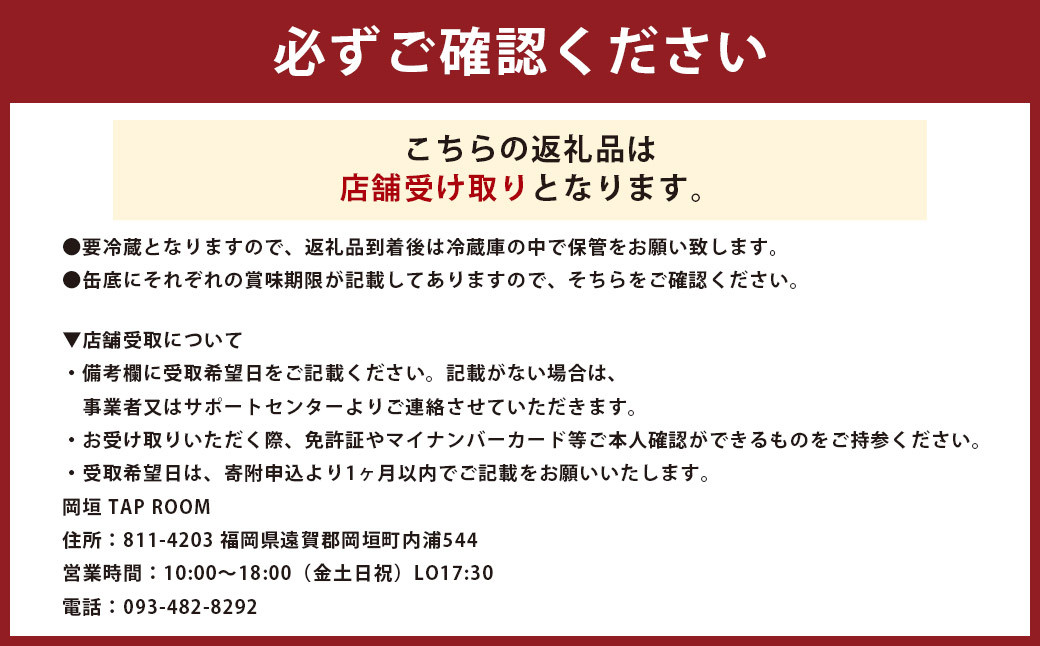 必ずご確認ください

こちらの返礼品は
店舗受け取りとなります。

●要冷蔵となりますので、返礼品到着後は冷蔵庫の中で保管をお願い致します。
●缶底にそれぞれの賞味期限が記載してありますので、そちらをご確認ください。

▼店舗受取について
・備考欄に受取希望日をご記載ください。記載がない場合は、事業者又はサポートセンターよりご連絡させていただきます。
・お受け取りいただく際、免許証やマイナンバーカード等ご本人確認ができるものをご持参ください。
・受取希望日は、寄附申込より1ヶ月以内でご記載をお願いいたします。
岡垣 TAP ROOM
住所：811-4203 福岡県遠賀郡岡垣町内浦544
営業時間：10:00〜18:00（金土日祝）LO17:30
電話：093-482-8292